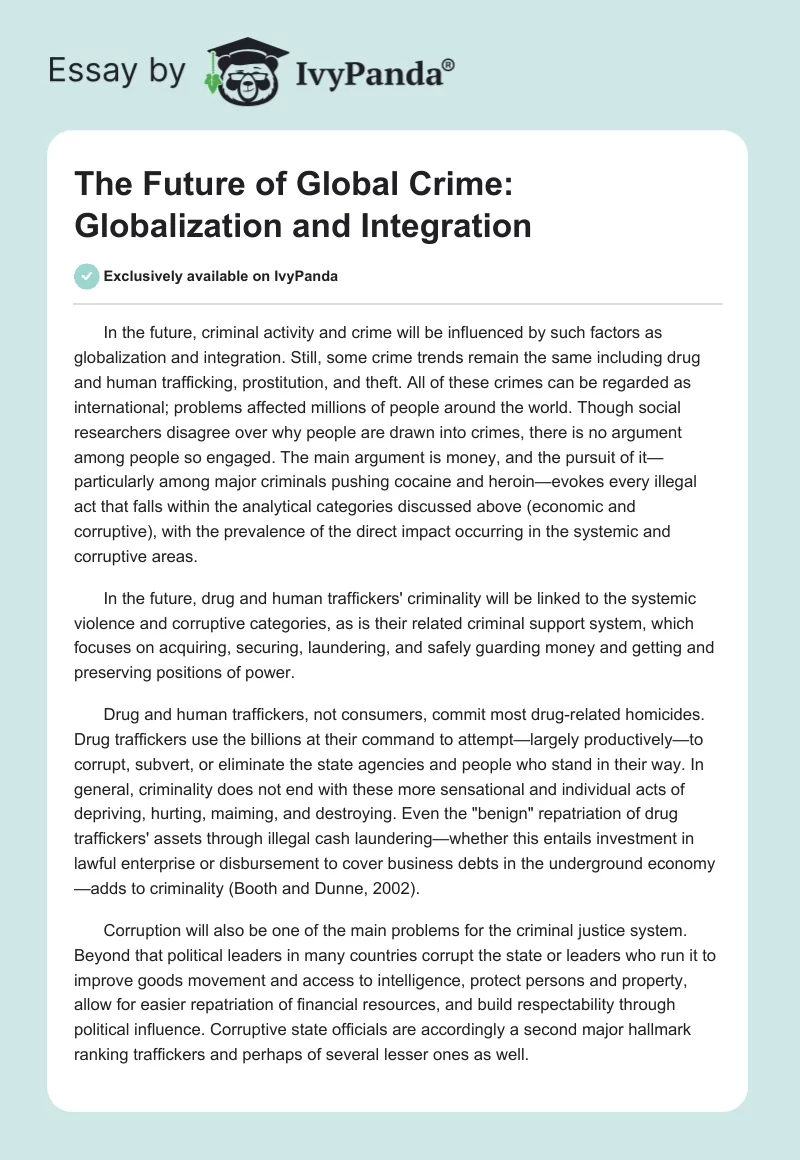 Essay by IvyPanda®

The Future of Global Crime: Globalization and Integration

Exclusively available on IvyPanda

In the future, criminal activity and crime will be influenced by such factors as globalization and integration. Still, some crime trends remain the same including drug and human trafficking, prostitution, and theft. All of these crimes can be regarded as international; problems affected millions of people around the world. Though social researchers disagree over why people are drawn into crimes, there is no argument among people so engaged. The main argument is money, and the pursuit of it—particularly among major criminals pushing cocaine and heroin—evokes every illegal act that falls within the analytical categories discussed above (economic and corruptive), with the prevalence of the direct impact occurring in the systemic and corruptive areas.

In the future, drug and human traffickers' criminality will be linked to the systemic violence and corruptive categories, as is their related criminal support system, which focuses on acquiring, securing, laundering, and safely guarding money and getting and preserving positions of power.

Drug and human traffickers, not consumers, commit most drug-related homicides. Drug traffickers use the billions at their command to attempt—largely productively—to corrupt, subvert, or eliminate the state agencies and people who stand in their way. In general, criminality does not end with these more sensational and individual acts of depriving, hurting, maiming, and destroying. Even the "benign" repatriation of drug traffickers' assets through illegal cash laundering—whether this entails investment in lawful enterprise or disbursement to cover business debts in the underground economy—adds to criminality (Booth and Dunne, 2002).

Corruption will also be one of the main problems for the criminal justice system. Beyond that political leaders in many countries corrupt the state or leaders who run it to improve goods movement and access to intelligence, protect persons and property, allow for easier repatriation of financial resources, and build respectability through political influence. Corruptive state officials are accordingly a second major hallmark ranking traffickers and perhaps of several lesser ones as well.